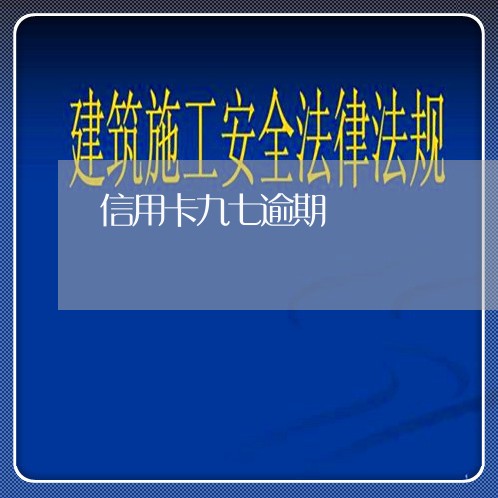 建筑施工安全法律法规

信用卡九七逾期